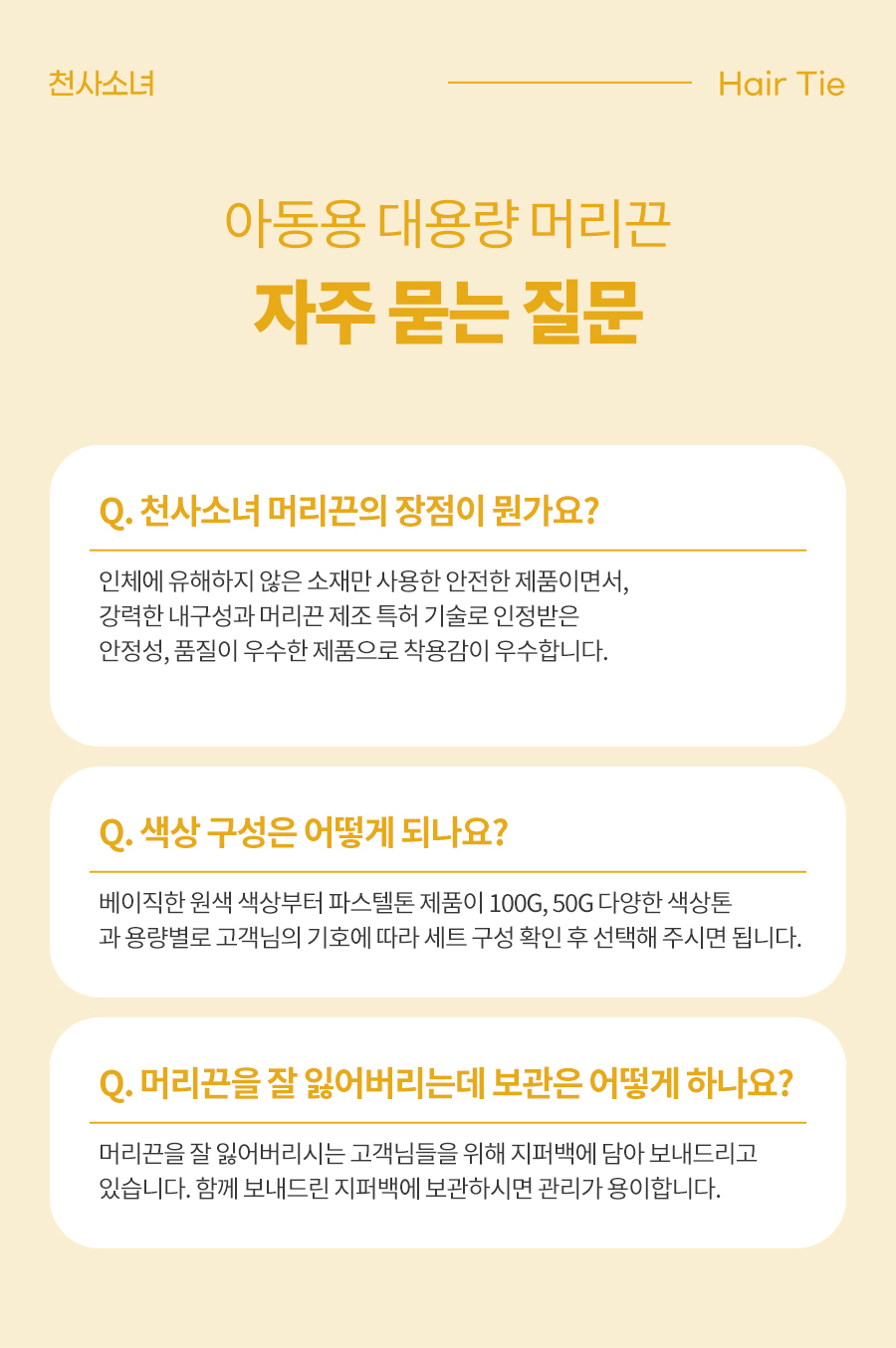 천사소녀

Hair Tie

아동용 대용량 머리끈

자주 묻는 질문

Q. 천사소녀 머리끈의 장점이 뭔가요?

인체에 유해하지 않은 소재만 사용한 안전한 제품이면서, 강력한 내구성과 머리끈 제조 특허 기술로 인정받은 안정성, 품질이 우수한 제품으로 착용감이 우수합니다.

Q. 색상 구성은 어떻게 되나요?

베이직한 원색 색상부터 파스텔톤 제품이 100G, 50G 다양한 색상톤과 용량별로 고객님의 기호에 따라 세트 구성 확인 후 선택해 주시면 됩니다.

Q. 머리끈을 잘 잃어버리는데 보관은 어떻게 하나요?

머리끈을 잘 잃어버리시는 고객님들을 위해 지퍼백에 담아 보내드리고 있습니다. 함께 보내드린 지퍼백에 보관하시면 관리가 용이합니다.